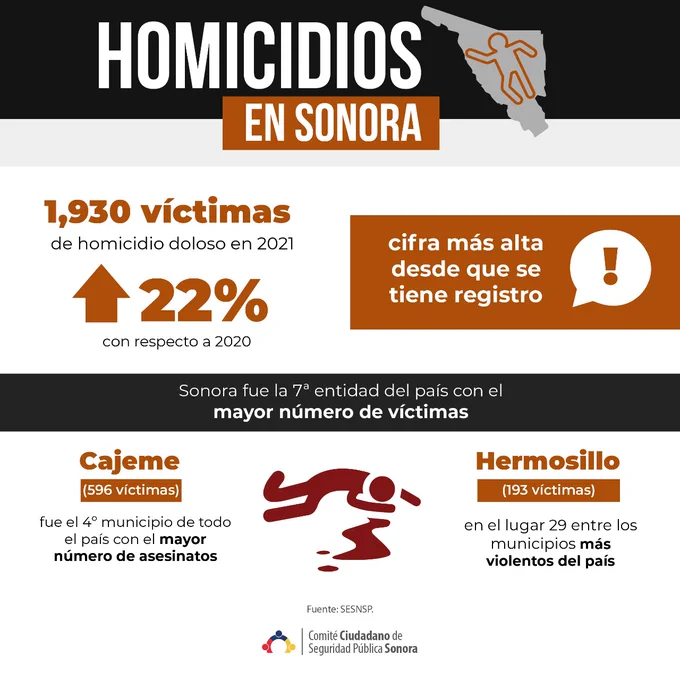 HOMICIDIOS
EN SONORA

1,930 víctimas
de homicidio doloso en 2021

22%
con respecto a 2020

cifra más alta desde que se tiene registro

!

Sonora fue la 7ª entidad del país con el
mayor número de víctimas

Cajeme
(596 víctimas)
fue el 4º municipio de todo el país con el mayor número de asesinatos

Hermosillo
(193 víctimas)
en el lugar 29 entre los municipios más violentos del país

Fuente: SESNSP.

Comité Ciudadano de Seguridad Pública Sonora